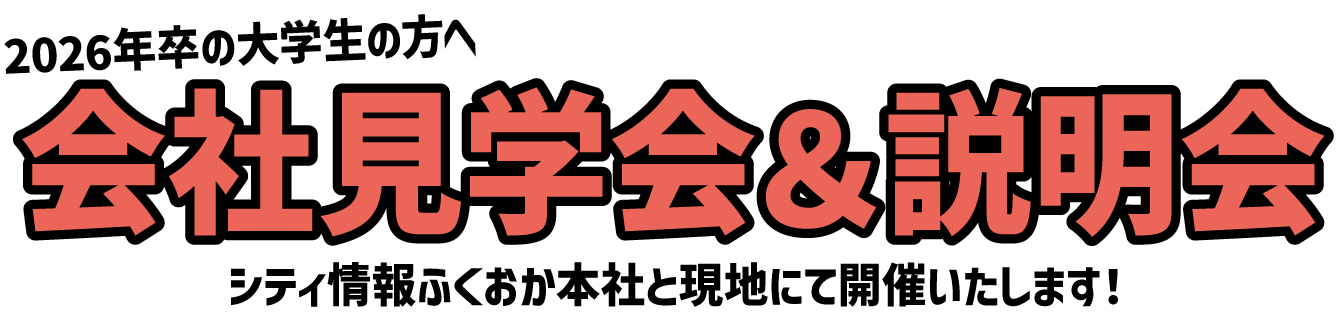 2026年卒の大学生の方へ

会社見学会＆説明会

シティ情報ふくおか本社と現地にて開催いたします！